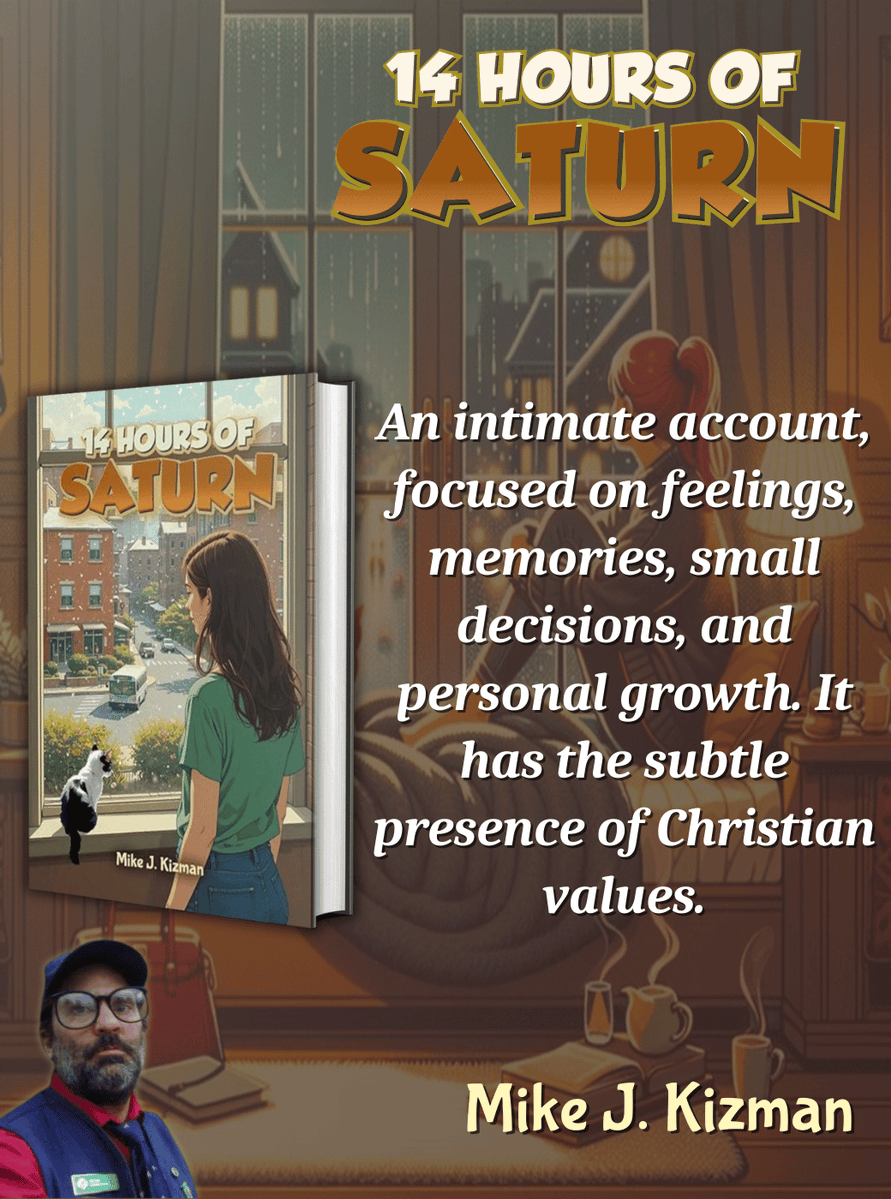 14 HOURS OF SATURN

14 HOURS OF SATURN

Mike J. Kizman

An intimate account, focused on feelings, memories, small decisions, and personal growth. It has the subtle presence of Christian values.

Mike J. Kizman